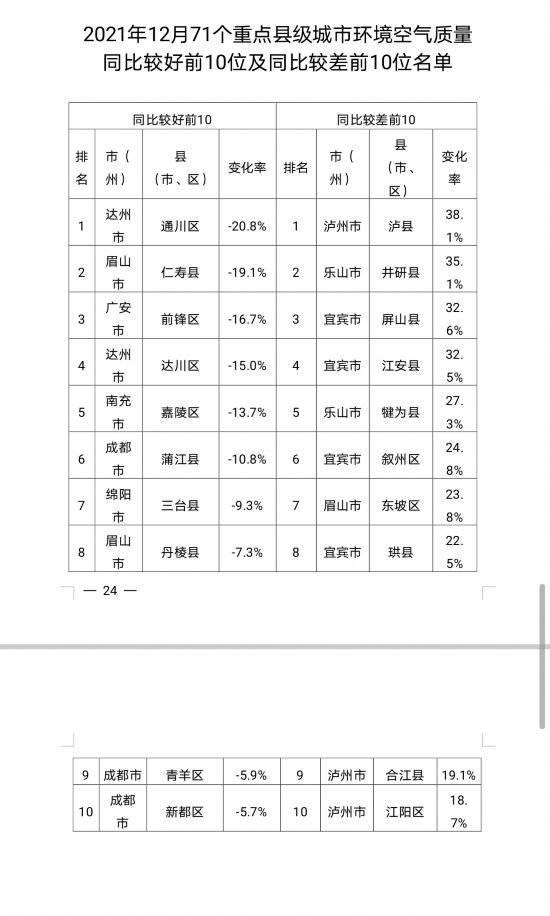 2021年12月71个重点县级城市环境空气质量同比较好前10位及同比较差前10位名单

| 同比较好前10 | | | | 同比较差前10 | | | |
|---|---|---|---|---|---|---|---|
| 排名 | 市（州） | 县（市、区） | 变化率 | 排名 | 市（州） | 县（市、区） | 变化率 |
| 1 | 达州市 | 通川区 | -20.8% | 1 | 泸州市 | 泸县 | 38.1% |
| 2 | 眉山市 | 仁寿县 | -19.1% | 2 | 乐山市 | 井研县 | 35.1% |
| 3 | 广安市 | 前锋区 | -16.7% | 3 | 宜宾市 | 屏山县 | 32.6% |
| 4 | 达州市 | 达川区 | -15.0% | 4 | 宜宾市 | 江安县 | 32.5% |
| 5 | 南充市 | 嘉陵区 | -13.7% | 5 | 乐山市 | 犍为县 | 27.3% |
| 6 | 成都市 | 蒲江县 | -10.8% | 6 | 宜宾市 | 叙州区 | 24.8% |
| 7 | 绵阳市 | 三台县 | -9.3% | 7 | 眉山市 | 东坡区 | 23.8% |
| 8 | 眉山市 | 丹棱县 | -7.3% | 8 | 宜宾市 | 珙县 | 22.5% |

— 24 —

| 9 | 成都市 | 青羊区 | -5.9% | 9 | 泸州市 | 合江县 | 19.1% |
|---|---|---|---|---|---|---|---|
| 10 | 成都市 | 新都区 | -5.7% | 10 | 泸州市 | 江阳区 | 18.7% |